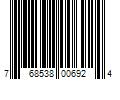 7 68538 00692 4